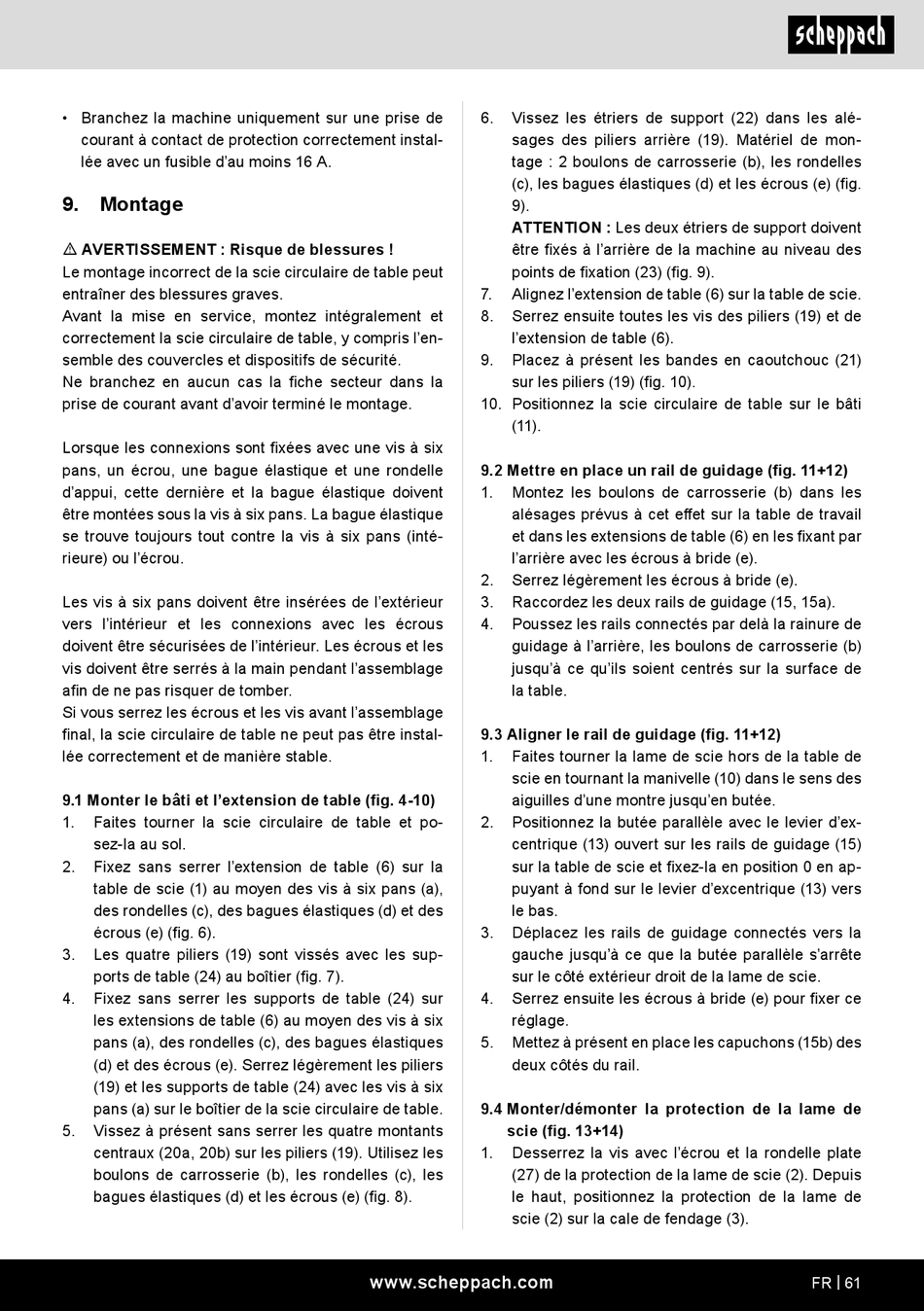 scheppach

• Branchez la machine uniquement sur une prise de courant à contact de protection correctement installée avec un fusible d'au moins 16 A.

9. Montage

⚠ AVERTISSEMENT : Risque de blessures !
Le montage incorrect de la scie circulaire de table peut entraîner des blessures graves.
Avant la mise en service, montez intégralement et correctement la scie circulaire de table, y compris l'ensemble des couvercles et dispositifs de sécurité.
Ne branchez en aucun cas la fiche secteur dans la prise de courant avant d'avoir terminé le montage.

Lorsque les connexions sont fixées avec une vis à six pans, un écrou, une bague élastique et une rondelle d'appui, cette dernière et la bague élastique doivent être montées sous la vis à six pans. La bague élastique se trouve toujours tout contre la vis à six pans (intérieure) ou l'écrou.

Les vis à six pans doivent être insérées de l'extérieur vers l'intérieur et les connexions avec les écrous doivent être sécurisées de l'intérieur. Les écrous et les vis doivent être serrés à la main pendant l'assemblage afin de ne pas risquer de tomber.
Si vous serrez les écrous et les vis avant l'assemblage final, la scie circulaire de table ne peut pas être installée correctement et de manière stable.

9.1 Monter le bâti et l'extension de table (fig. 4-10)
1. Faites tourner la scie circulaire de table et posez-la au sol.
2. Fixez sans serrer l'extension de table (6) sur la table de scie (1) au moyen des vis à six pans (a), des rondelles (c), des bagues élastiques (d) et des écrous (e) (fig. 6).
3. Les quatre piliers (19) sont vissés avec les supports de table (24) au boîtier (fig. 7).
4. Fixez sans serrer les supports de table (24) sur les extensions de table (6) au moyen des vis à six pans (a), des rondelles (c), des bagues élastiques (d) et des écrous (e). Serrez légèrement les piliers (19) et les supports de table (24) avec les vis à six pans (a) sur le boîtier de la scie circulaire de table.
5. Vissez à présent sans serrer les quatre montants centraux (20a, 20b) sur les piliers (19). Utilisez les boulons de carrosserie (b), les rondelles (c), les bagues élastiques (d) et les écrous (e) (fig. 8).

6. Vissez les étriers de support (22) dans les alésages des piliers arrière (19). Matériel de montage : 2 boulons de carrosserie (b), les rondelles (c), les bagues élastiques (d) et les écrous (e) (fig. 9).
ATTENTION : Les deux étriers de support doivent être fixés à l'arrière de la machine au niveau des points de fixation (23) (fig. 9).
7. Alignez l'extension de table (6) sur la table de scie.
8. Serrez ensuite toutes les vis des piliers (19) et de l'extension de table (6).
9. Placez à présent les bandes en caoutchouc (21) sur les piliers (19) (fig. 10).
10. Positionnez la scie circulaire de table sur le bâti (11).

9.2 Mettre en place un rail de guidage (fig. 11+12)
1. Montez les boulons de carrosserie (b) dans les alésages prévus à cet effet sur la table de travail et dans les extensions de table (6) en les fixant par l'arrière avec les écrous à bride (e).
2. Serrez légèrement les écrous à bride (e).
3. Raccordez les deux rails de guidage (15, 15a).
4. Poussez les rails connectés par delà la rainure de guidage à l'arrière, les boulons de carrosserie (b) jusqu'à ce qu'ils soient centrés sur la surface de la table.

9.3 Aligner le rail de guidage (fig. 11+12)
1. Faites tourner la lame de scie hors de la table de scie en tournant la manivelle (10) dans le sens des aiguilles d'une montre jusqu'en butée.
2. Positionnez la butée parallèle avec le levier d'excentrique (13) ouvert sur les rails de guidage (15) sur la table de scie et fixez-la en position 0 en appuyant à fond sur le levier d'excentrique (13) vers le bas.
3. Déplacez les rails de guidage connectés vers la gauche jusqu'à ce que la butée parallèle s'arrête sur le côté extérieur droit de la lame de scie.
4. Serrez ensuite les écrous à bride (e) pour fixer ce réglage.
5. Mettez à présent en place les capuchons (15b) des deux côtés du rail.

9.4 Monter/démonter la protection de la lame de scie (fig. 13+14)
1. Desserrez la vis avec l'écrou et la rondelle plate (27) de la protection de la lame de scie (2). Depuis le haut, positionnez la protection de la lame de scie (2) sur la cale de fendage (3).

www.scheppach.com
FR | 61